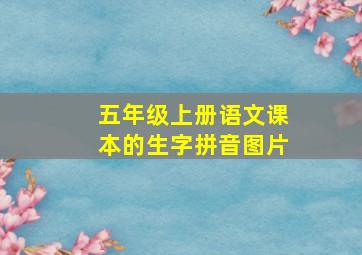 五年级上册语文课本的生字拼音图片